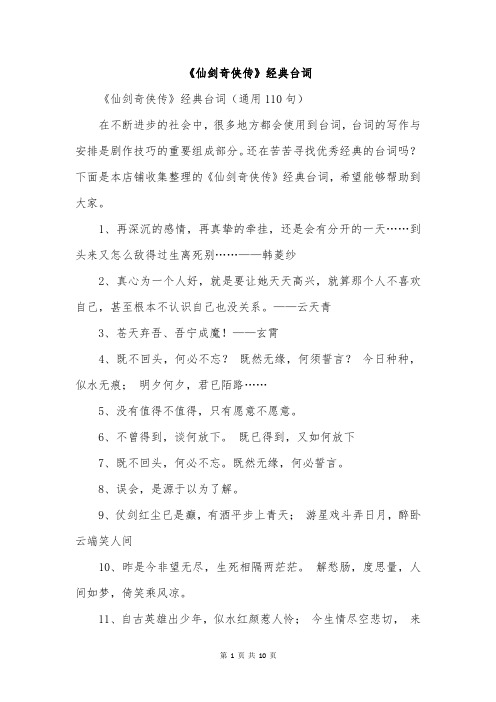 《仙剑奇侠传》经典台词

《仙剑奇侠传》经典台词（通用110句）

在不断进步的社会中，很多地方都会使用到台词，台词的写作与安排是剧作技巧的重要组成部分。还在苦苦寻找优秀经典的台词吗？下面是本店铺收集整理的《仙剑奇侠传》经典台词，希望能够帮助到大家。

1、再深沉的感情，再真挚的牵挂，还是会有分开的一天……到头来又怎么敌得过生离死别……——韩菱纱

2、真心为一个人好，就是要让她天天高兴，就算那个人不喜欢自己，甚至根本不认识自己也没关系。——云天青

3、苍天弃吾、吾宁成魔！——玄霄

4、既不回头，何必不忘？ 既然无缘，何须誓言？ 今日种种，似水无痕； 明夕何夕，君已陌路……

5、没有值得不值得，只有愿意不愿意。

6、不曾得到，谈何放下。 既已得到，又如何放下

7、既不回头，何必不忘。既然无缘，何必誓言。

8、误会，是源于以为了解。

9、仗剑红尘已是癫，有酒平步上青天； 游星戏斗弄日月，醉卧云端笑人间

10、昨是今非望无尽，生死相隔两茫茫。 解愁肠，度思量，人间如梦，倚笑乘风凉。

11、自古英雄出少年，似水红颜惹人怜； 今生情尽空悲切， 来

第 1 页 共 10 页